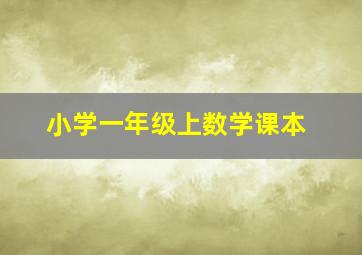 小学一年级上数学课本